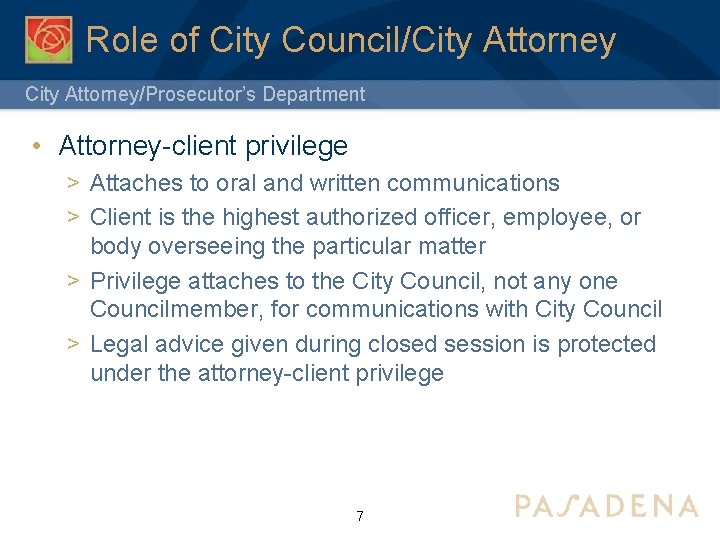 Role of City Council/City Attorney

City Attorney/Prosecutor's Department

• Attorney-client privilege

> Attaches to oral and written communications

> Client is the highest authorized officer, employee, or body overseeing the particular matter

> Privilege attaches to the City Council, not any one Councilmember, for communications with City Council

> Legal advice given during closed session is protected under the attorney-client privilege

7

PASADENA